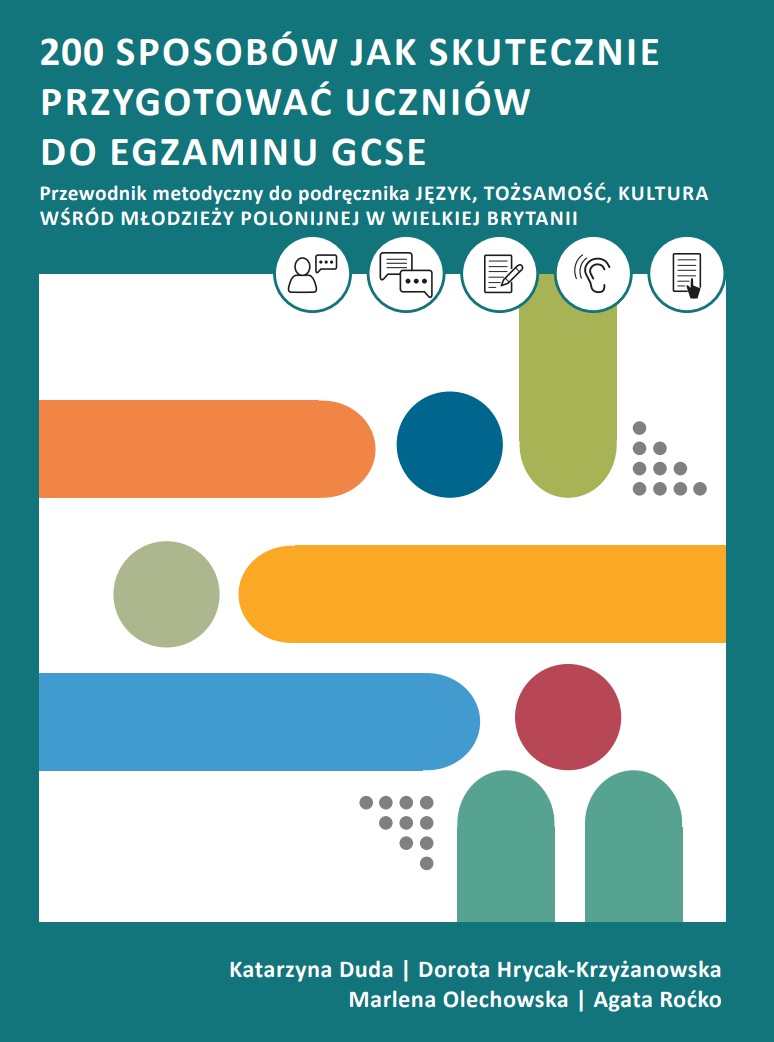 200 SPOSOBÓW JAK SKUTECZNIE PRZYGOTOWAĆ UCZNIÓW DO EGZAMINU GCSE

Przewodnik metodyczny do podręcznika JĘZYK, TOŻSAMOŚĆ, KULTURA WŚRÓD MŁODZIEŻY POLONIJNEJ W WIELKIEJ BRYTANII

Katarzyna Duda | Dorota Hrycak-Krzyżanowska
Marlena Olechowska | Agata Roćko